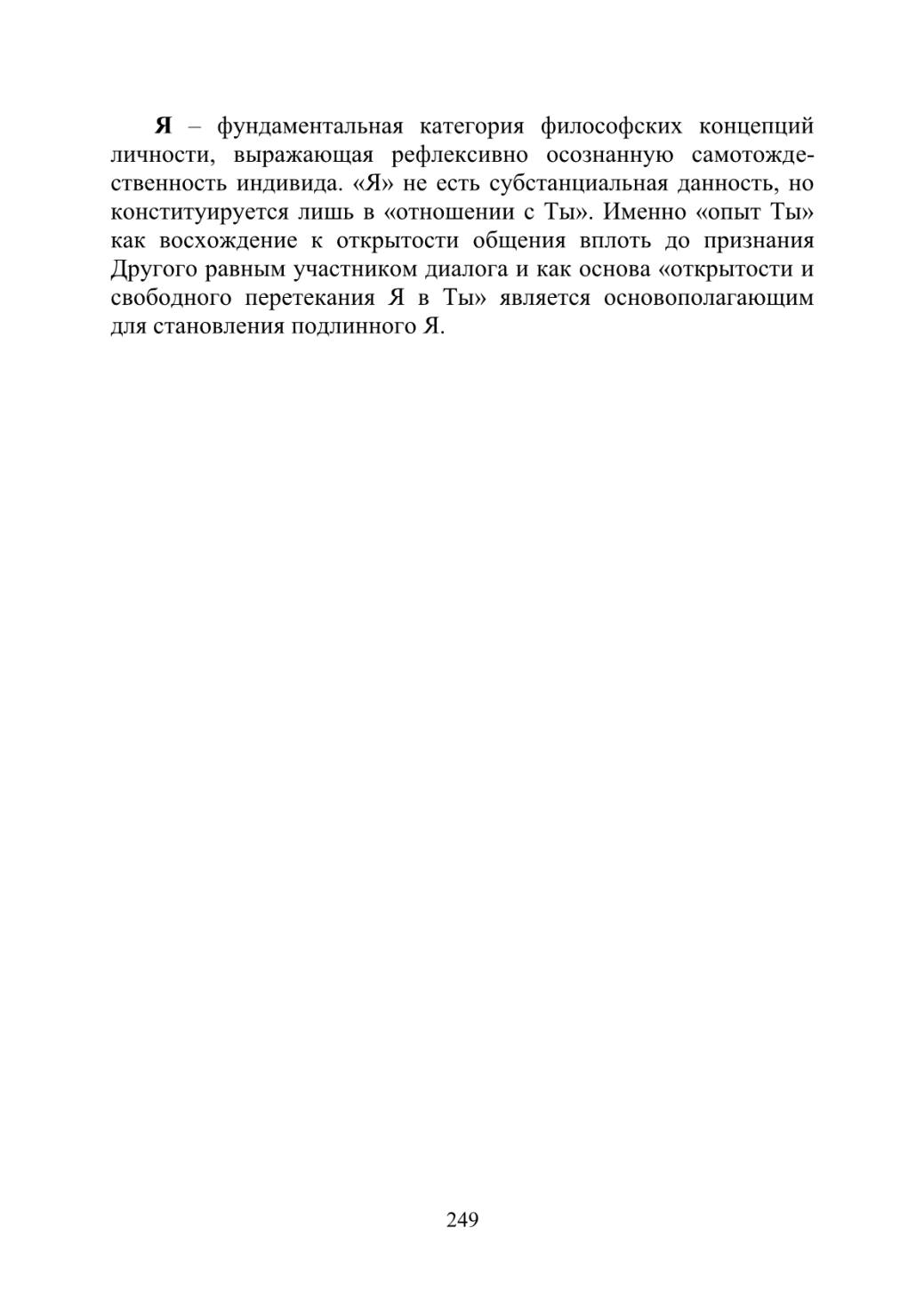 Я – фундаментальная категория философских концепций личности, выражающая рефлексивно осознанную самотождественность индивида. «Я» не есть субстанциальная данность, но конституируется лишь в «отношении с Ты». Именно «опыт Ты» как восхождение к открытости общения вплоть до признания Другого равным участником диалога и как основа «открытости и свободного перетекания Я в Ты» является основополагающим для становления подлинного Я.

249